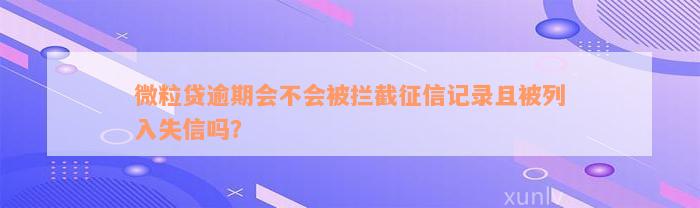 微粒贷逾期会不会被拦截征信记录且被列入失信吗?

xunlv